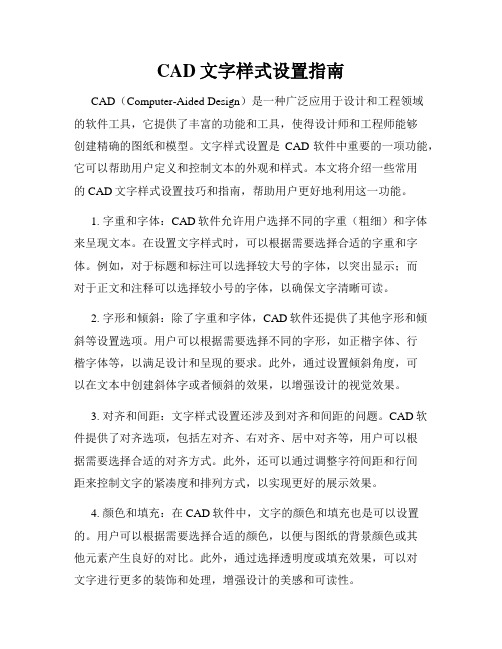 CAD 文字样式设置指南

CAD（Computer-Aided Design）是一种广泛应用于设计和工程领域的软件工具，它提供了丰富的功能和工具，使得设计师和工程师能够创建精确的图纸和模型。文字样式设置是 CAD 软件中重要的一项功能，它可以帮助用户定义和控制文本的外观和样式。本文将介绍一些常用的 CAD 文字样式设置技巧和指南，帮助用户更好地利用这一功能。

1. 字重和字体：CAD 软件允许用户选择不同的字重（粗细）和字体来呈现文本。在设置文字样式时，可以根据需要选择合适的字重和字体。例如，对于标题和标注可以选择较大号的字体，以突出显示；而对于正文和注释可以选择较小号的字体，以确保文字清晰可读。

2. 字形和倾斜：除了字重和字体，CAD 软件还提供了其他字形和倾斜等设置选项。用户可以根据需要选择不同的字形，如正楷字体、行楷字体等，以满足设计和呈现的要求。此外，通过设置倾斜角度，可以在文本中创建斜体字或者倾斜的效果，以增强设计的视觉效果。

3. 对齐和间距：文字样式设置还涉及到对齐和间距的问题。CAD 软件提供了对齐选项，包括左对齐、右对齐、居中对齐等，用户可以根据需要选择合适的对齐方式。此外，还可以通过调整字符间距和行间距来控制文字的紧凑度和排列方式，以实现更好的展示效果。

4. 颜色和填充：在 CAD 软件中，文字的颜色和填充也是可以设置的。用户可以根据需要选择合适的颜色，以便与图纸的背景颜色或其他元素产生良好的对比。此外，通过选择透明度或填充效果，可以对文字进行更多的装饰和处理，增强设计的美感和可读性。